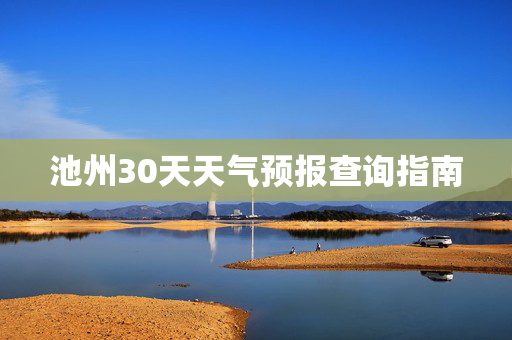 池州30天天气预报查询指南